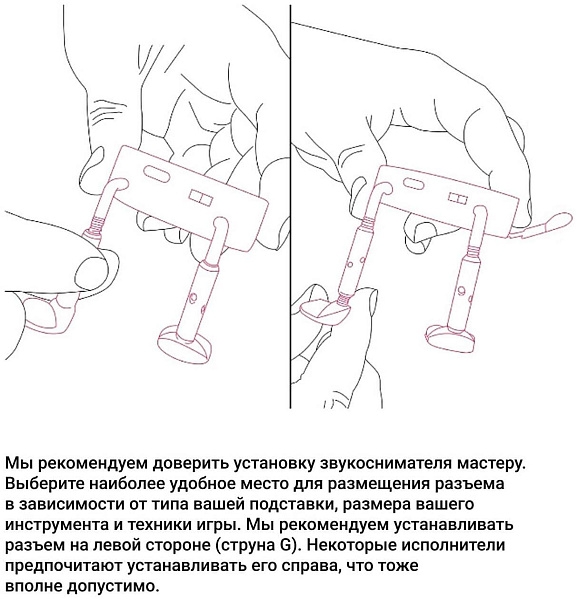 Мы рекомендуем доверить установку звукоснимателя мастеру. Выберите наиболее удобное место для размещения разъема в зависимости от типа вашей подставки, размера вашего инструмента и техники игры. Мы рекомендуем устанавливать разъем на левой стороне (струна G). Некоторые исполнители предпочитают устанавливать его справа, что тоже вполне допустимо.